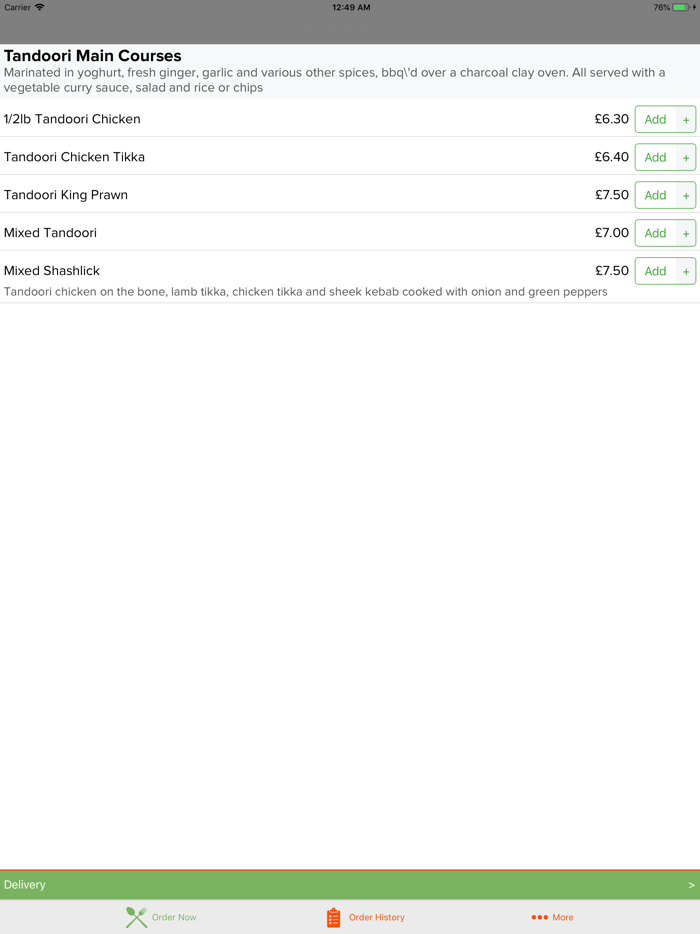 Carrier 12:49 AM 76%

Tandoori Main Courses
Marinated in yoghurt, fresh ginger, garlic and various other spices, bbq\'d over a charcoal clay oven. All served with a vegetable curry sauce, salad and rice or chips

1/2lb Tandoori Chicken £6.30 Add +

Tandoori Chicken Tikka £6.40 Add +

Tandoori King Prawn £7.50 Add +

Mixed Tandoori £7.00 Add +

Mixed Shashlick £7.50 Add +
Tandoori chicken on the bone, lamb tikka, chicken tikka and sheek kebab cooked with onion and green peppers

Delivery >

Order Now Order History More